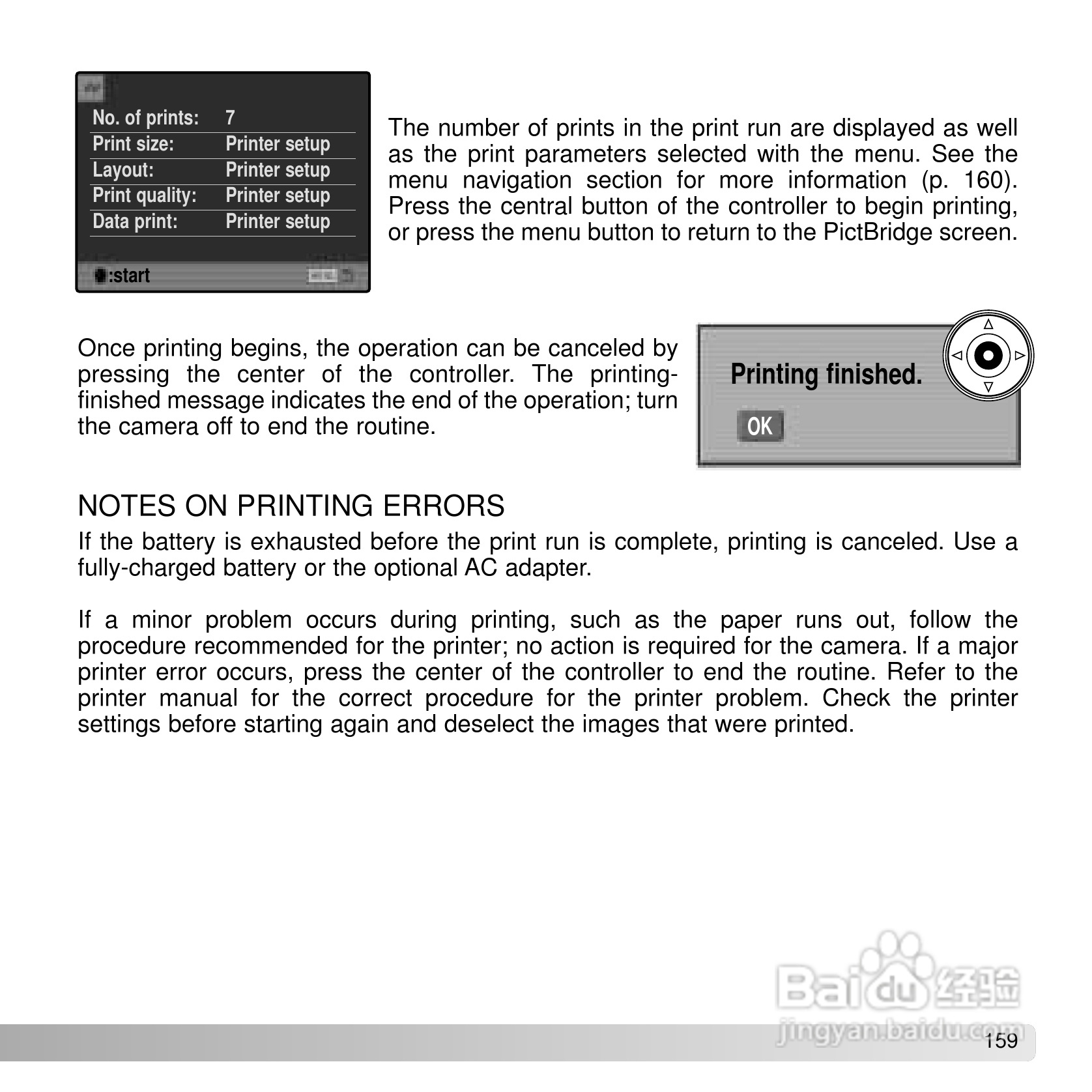 | No. of prints: | 7 |
|---|---|
| Print size: | Printer setup |
| Layout: | Printer setup |
| Print quality: | Printer setup |
| Data print: | Printer setup |

:start

The number of prints in the print run are displayed as well as the print parameters selected with the menu. See the menu navigation section for more information (p. 160). Press the central button of the controller to begin printing, or press the menu button to return to the PictBridge screen.

Once printing begins, the operation can be canceled by pressing the center of the controller. The printing-finished message indicates the end of the operation; turn the camera off to end the routine.

Printing finished.

OK

NOTES ON PRINTING ERRORS

If the battery is exhausted before the print run is complete, printing is canceled. Use a fully-charged battery or the optional AC adapter.

If a minor problem occurs during printing, such as the paper runs out, follow the procedure recommended for the printer; no action is required for the camera. If a major printer error occurs, press the center of the controller to end the routine. Refer to the printer manual for the correct procedure for the printer problem. Check the printer settings before starting again and deselect the images that were printed.

Baidu 经验
jingyan.baidu.com

159